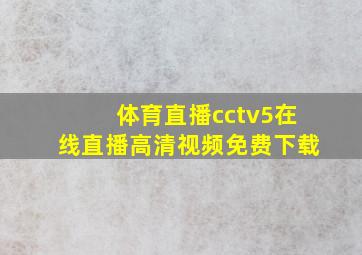 体育直播cctv5在线直播高清视频免费下载